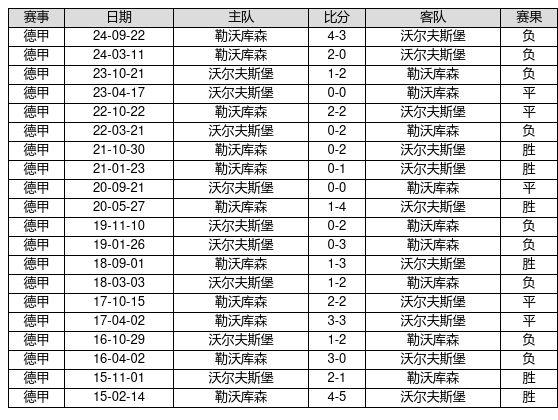 | 赛事 | 日期 | 主队 | 比分 | 客队 | 赛果 |
|---|---|---|---|---|---|
| 德甲 | 24-09-22 | 勒沃库森 | 4-3 | 沃尔夫斯堡 | 负 |
| 德甲 | 24-03-11 | 勒沃库森 | 2-0 | 沃尔夫斯堡 | 负 |
| 德甲 | 23-10-21 | 沃尔夫斯堡 | 1-2 | 勒沃库森 | 负 |
| 德甲 | 23-04-17 | 沃尔夫斯堡 | 0-0 | 勒沃库森 | 平 |
| 德甲 | 22-10-22 | 勒沃库森 | 2-2 | 沃尔夫斯堡 | 平 |
| 德甲 | 22-03-21 | 沃尔夫斯堡 | 0-2 | 勒沃库森 | 负 |
| 德甲 | 21-10-30 | 勒沃库森 | 0-2 | 沃尔夫斯堡 | 胜 |
| 德甲 | 21-01-23 | 勒沃库森 | 0-1 | 沃尔夫斯堡 | 胜 |
| 德甲 | 20-09-21 | 沃尔夫斯堡 | 0-0 | 勒沃库森 | 平 |
| 德甲 | 20-05-27 | 勒沃库森 | 1-4 | 沃尔夫斯堡 | 胜 |
| 德甲 | 19-11-10 | 沃尔夫斯堡 | 0-2 | 勒沃库森 | 负 |
| 德甲 | 19-01-26 | 沃尔夫斯堡 | 0-3 | 勒沃库森 | 负 |
| 德甲 | 18-09-01 | 勒沃库森 | 1-3 | 沃尔夫斯堡 | 胜 |
| 德甲 | 18-03-03 | 沃尔夫斯堡 | 1-2 | 勒沃库森 | 负 |
| 德甲 | 17-10-15 | 勒沃库森 | 2-2 | 沃尔夫斯堡 | 平 |
| 德甲 | 17-04-02 | 勒沃库森 | 3-3 | 沃尔夫斯堡 | 平 |
| 德甲 | 16-10-29 | 沃尔夫斯堡 | 1-2 | 勒沃库森 | 负 |
| 德甲 | 16-04-02 | 勒沃库森 | 3-0 | 沃尔夫斯堡 | 负 |
| 德甲 | 15-11-01 | 沃尔夫斯堡 | 2-1 | 勒沃库森 | 胜 |
| 德甲 | 15-02-14 | 勒沃库森 | 4-5 | 沃尔夫斯堡 | 胜 |